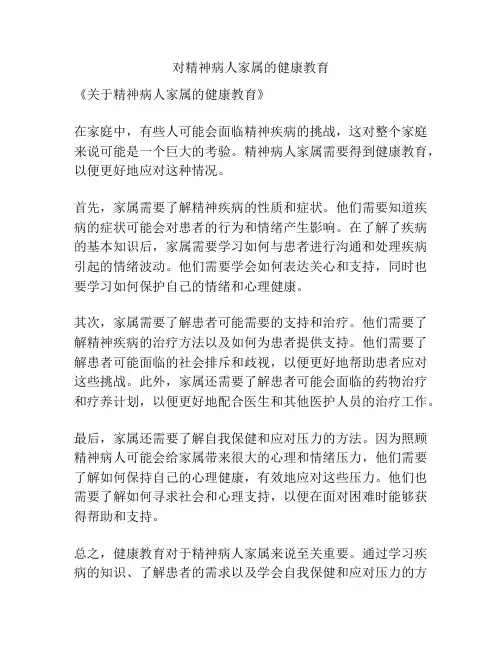 对精神病人家属的健康教育

《关于精神病人家属的健康教育》

在家庭中，有些人可能会面临精神疾病的挑战，这对整个家庭来说可能是一个巨大的考验。精神病人家属需要得到健康教育，以便更好地应对这种情况。

首先，家属需要了解精神疾病的性质和症状。他们需要知道疾病的症状可能会对患者的行为和情绪产生影响。在了解了疾病的基本知识后，家属需要学习如何与患者进行沟通和处理疾病引起的情绪波动。他们需要学会如何表达关心和支持，同时也要学习如何保护自己的情绪和心理健康。

其次，家属需要了解患者可能需要的支持和治疗。他们需要了解精神疾病的治疗方法以及如何为患者提供支持。他们需要了解患者可能面临的社会排斥和歧视，以便更好地帮助患者应对这些挑战。此外，家属还需要了解患者可能会面临的药物治疗和疗养计划，以便更好地配合医生和其他医护人员的治疗工作。

最后，家属还需要了解自我保健和应对压力的方法。因为照顾精神病人可能会给家属带来很大的心理和情绪压力，他们需要了解如何保持自己的心理健康，有效地应对这些压力。他们也需要了解如何寻求社会和心理支持，以便在面对困难时能够获得帮助和支持。

总之，健康教育对于精神病人家属来说至关重要。通过学习疾病的知识、了解患者的需求以及学会自我保健和应对压力的方